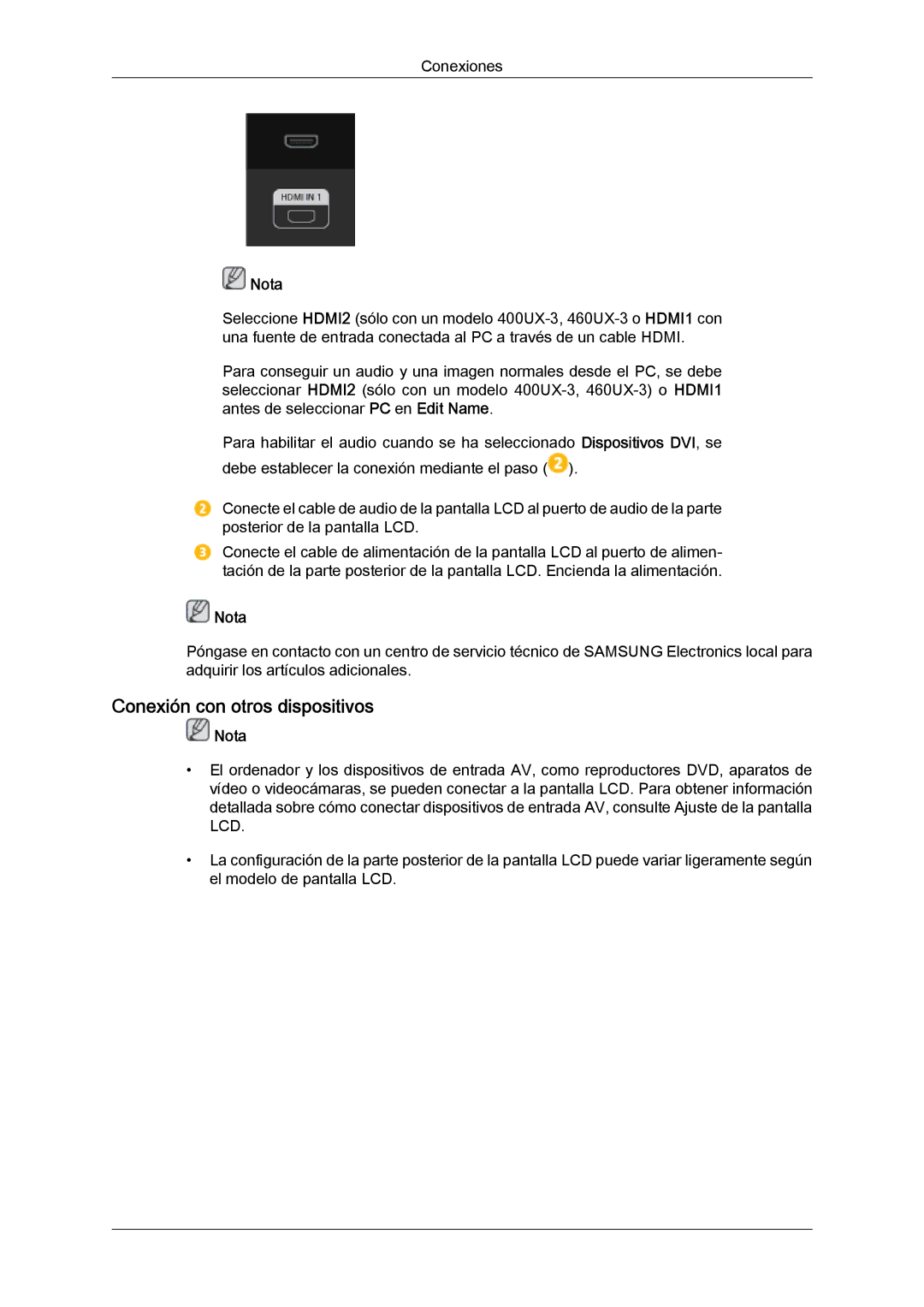 Conexiones

HDMI IN 1

Nota

Seleccione HDMI2 (sólo con un modelo 400UX-3, 460UX-3 o HDMI1 con una fuente de entrada conectada al PC a través de un cable HDMI.

Para conseguir un audio y una imagen normales desde el PC, se debe seleccionar HDMI2 (sólo con un modelo 400UX-3, 460UX-3) o HDMI1 antes de seleccionar PC en Edit Name.

Para habilitar el audio cuando se ha seleccionado Dispositivos DVI, se debe establecer la conexión mediante el paso (2).

2 Conecte el cable de audio de la pantalla LCD al puerto de audio de la parte posterior de la pantalla LCD.

3 Conecte el cable de alimentación de la pantalla LCD al puerto de alimentación de la parte posterior de la pantalla LCD. Encienda la alimentación.

Nota

Póngase en contacto con un centro de servicio técnico de SAMSUNG Electronics local para adquirir los artículos adicionales.

Conexión con otros dispositivos

Nota

• El ordenador y los dispositivos de entrada AV, como reproductores DVD, aparatos de vídeo o videocámaras, se pueden conectar a la pantalla LCD. Para obtener información detallada sobre cómo conectar dispositivos de entrada AV, consulte Ajuste de la pantalla LCD.

• La configuración de la parte posterior de la pantalla LCD puede variar ligeramente según el modelo de pantalla LCD.